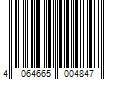 4 064665 004847